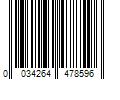 0 034264 478596